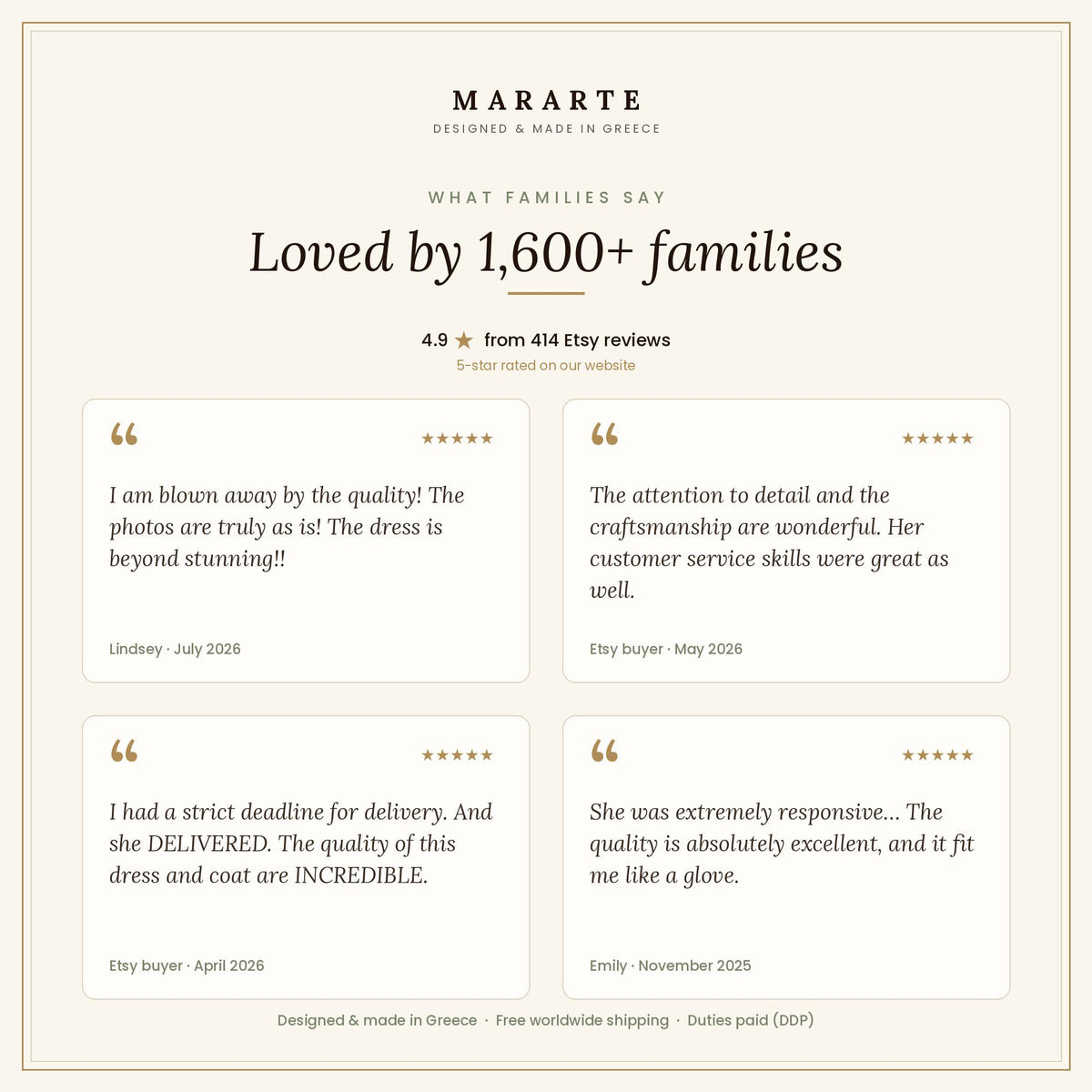 MARARTE
DESIGNED & MADE IN GREECE

WHAT FAMILIES SAY

Loved by 1,600+ families

4.9 ★ from 414 Etsy reviews
5-star rated on our website

“ ★★★★★

I am blown away by the quality! The photos are truly as is! The dress is beyond stunning!!

Lindsey · July 2026

“ ★★★★★

The attention to detail and the craftsmanship are wonderful. Her customer service skills were great as well.

Etsy buyer · May 2026

“ ★★★★★

I had a strict deadline for delivery. And she DELIVERED. The quality of this dress and coat are INCREDIBLE.

Etsy buyer · April 2026

“ ★★★★★

She was extremely responsive... The quality is absolutely excellent, and it fit me like a glove.

Emily · November 2025

Designed & made in Greece · Free worldwide shipping · Duties paid (DDP)